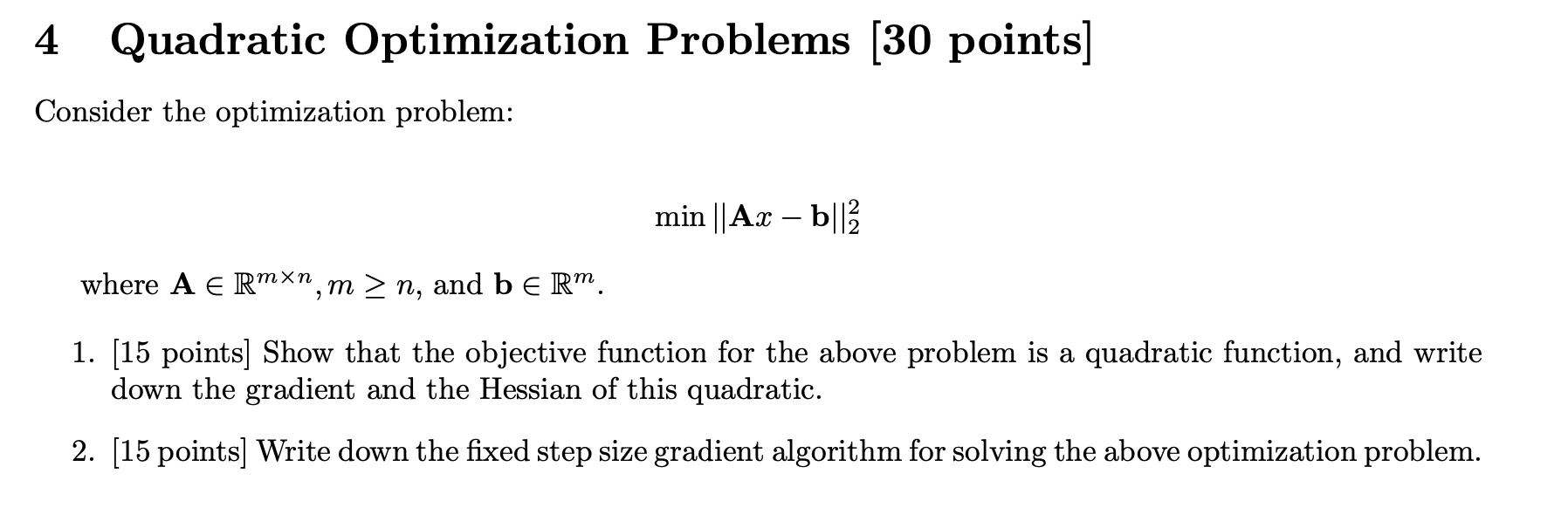 4 Quadratic Optimization Problems [30 points]

Consider the optimization problem:

$\min ||\mathbf{A}x - \mathbf{b}||_2^2$

where $\mathbf{A} \in \mathbb{R}^{m \times n}, m \geq n$, and $\mathbf{b} \in \mathbb{R}^m$.

1. [15 points] Show that the objective function for the above problem is a quadratic function, and write down the gradient and the Hessian of this quadratic.

2. [15 points] Write down the fixed step size gradient algorithm for solving the above optimization problem.